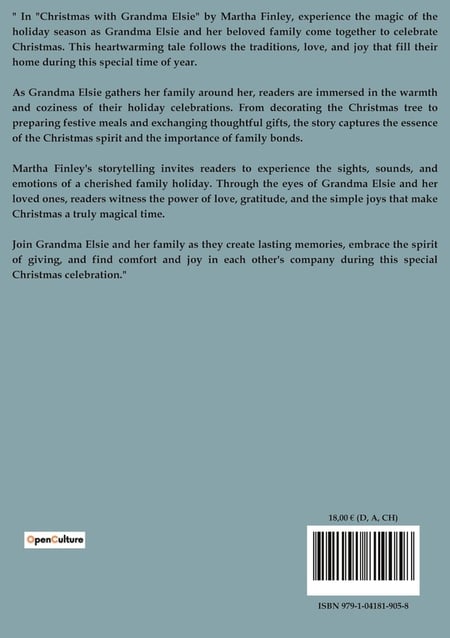 " In "Christmas with Grandma Elsie" by Martha Finley, experience the magic of the holiday season as Grandma Elsie and her beloved family come together to celebrate Christmas. This heartwarming tale follows the traditions, love, and joy that fill their home during this special time of year.

As Grandma Elsie gathers her family around her, readers are immersed in the warmth and coziness of their holiday celebrations. From decorating the Christmas tree to preparing festive meals and exchanging thoughtful gifts, the story captures the essence of the Christmas spirit and the importance of family bonds.

Martha Finley's storytelling invites readers to experience the sights, sounds, and emotions of a cherished family holiday. Through the eyes of Grandma Elsie and her loved ones, readers witness the power of love, gratitude, and the simple joys that make Christmas a truly magical time.

Join Grandma Elsie and her family as they create lasting memories, embrace the spirit of giving, and find comfort and joy in each other's company during this special Christmas celebration."

OpenCulture

18,00 € (D, A, CH)

ISBN 979-1-04181-905-8